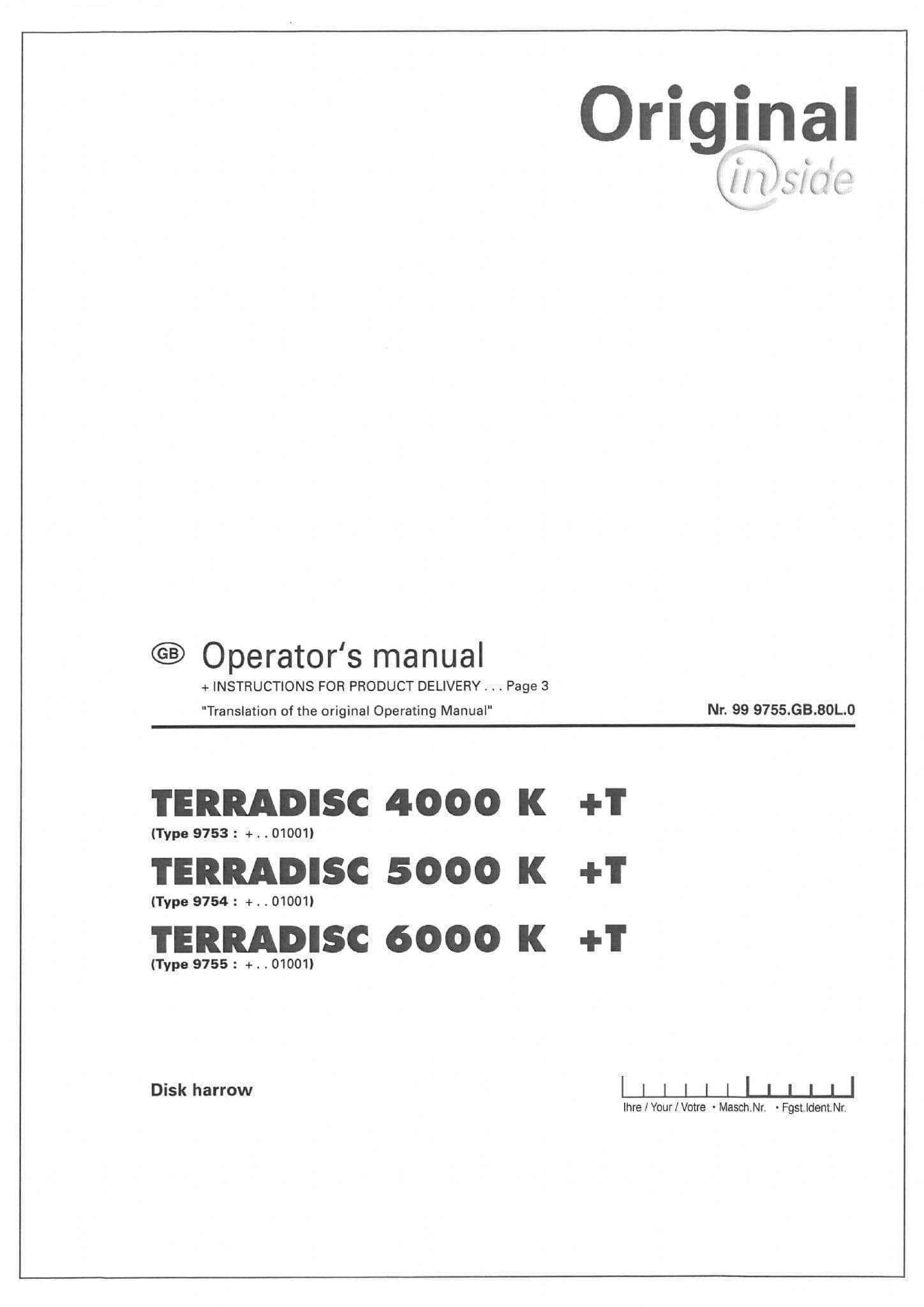 Original
inside

GB Operator's manual

+ INSTRUCTIONS FOR PRODUCT DELIVERY . . . Page 3

"Translation of the original Operating Manual"

Nr. 99 9755.GB.80L.0

TERRADISC 4000 K +T

(Type 9753 : + . . 01001)

TERRADISC 5000 K +T

(Type 9754 : + . . 01001)

TERRADISC 6000 K +T

(Type 9755 : + . . 01001)

Disk harrow

Ihre / Your / Votre • Masch.Nr. • Fgst.Ident.Nr.